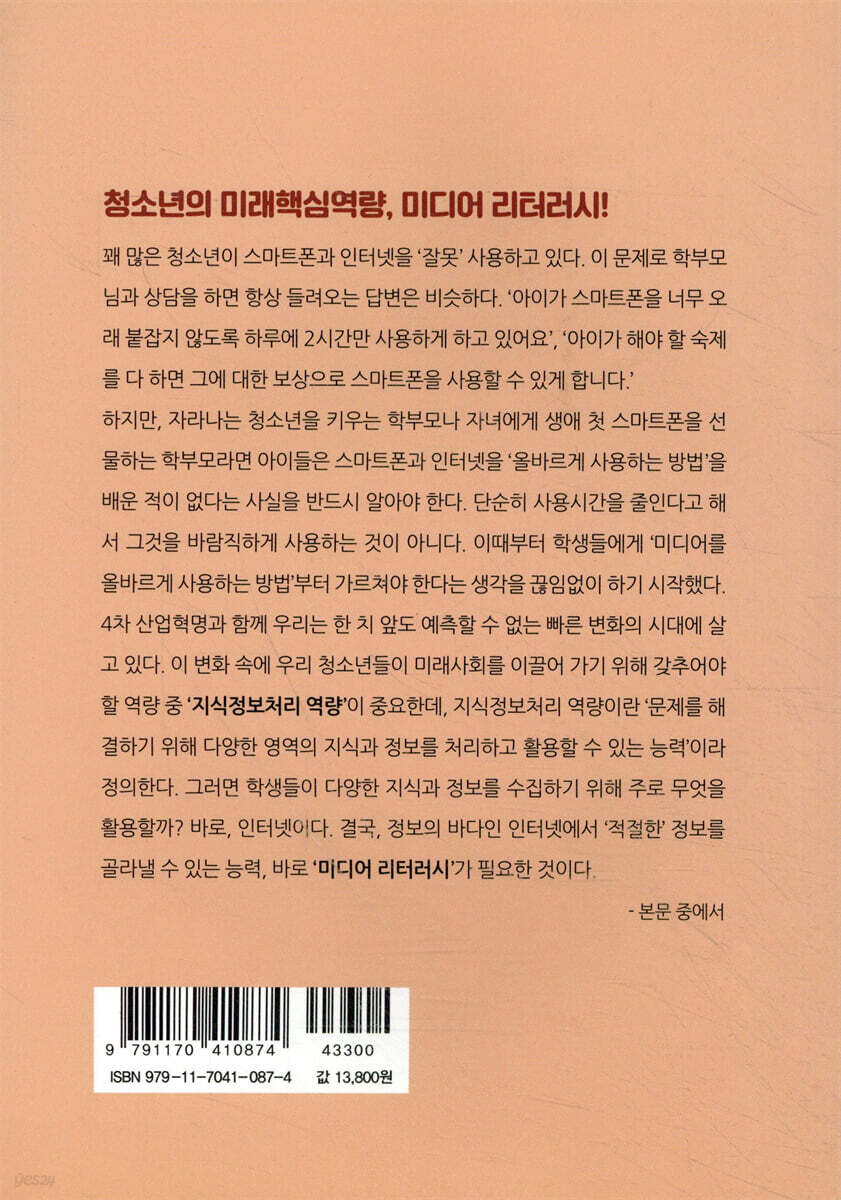 청소년의 미래핵심역량, 미디어 리터러시!

꽤 많은 청소년이 스마트폰과 인터넷을 '잘못' 사용하고 있다. 이 문제로 학부모님과 상담을 하면 항상 들려오는 답변은 비슷하다. '아이가 스마트폰을 너무 오래 붙잡지 않도록 하루에 2시간만 사용하게 하고 있어요', '아이가 해야 할 숙제를 다 하면 그에 대한 보상으로 스마트폰을 사용할 수 있게 합니다.'

하지만, 자라나는 청소년을 키우는 학부모나 자녀에게 생애 첫 스마트폰을 선물하는 학부모라면 아이들은 스마트폰과 인터넷을 '올바르게 사용하는 방법'을 배운 적이 없다는 사실을 반드시 알아야 한다. 단순히 사용시간을 줄인다고 해서 그것을 바람직하게 사용하는 것이 아니다. 이때부터 학생들에게 '미디어를 올바르게 사용하는 방법'부터 가르쳐야 한다는 생각을 끊임없이 하기 시작했다.

4차 산업혁명과 함께 우리는 한 치 앞도 예측할 수 없는 빠른 변화의 시대에 살고 있다. 이 변화 속에 우리 청소년들이 미래사회를 이끌어 가기 위해 갖추어야 할 역량 중 '지식정보처리 역량'이 중요한데, 지식정보처리 역량이란 '문제를 해결하기 위해 다양한 영역의 지식과 정보를 처리하고 활용할 수 있는 능력'이라 정의한다. 그러면 학생들이 다양한 지식과 정보를 수집하기 위해 주로 무엇을 활용할까? 바로, 인터넷이다. 결국, 정보의 바다인 인터넷에서 '적절한' 정보를 골라낼 수 있는 능력, 바로 '미디어 리터러시'가 필요한 것이다.

- 본문 중에서

9 791170 410874 43300
ISBN 979-11-7041-087-4 값 13,800원

yes24